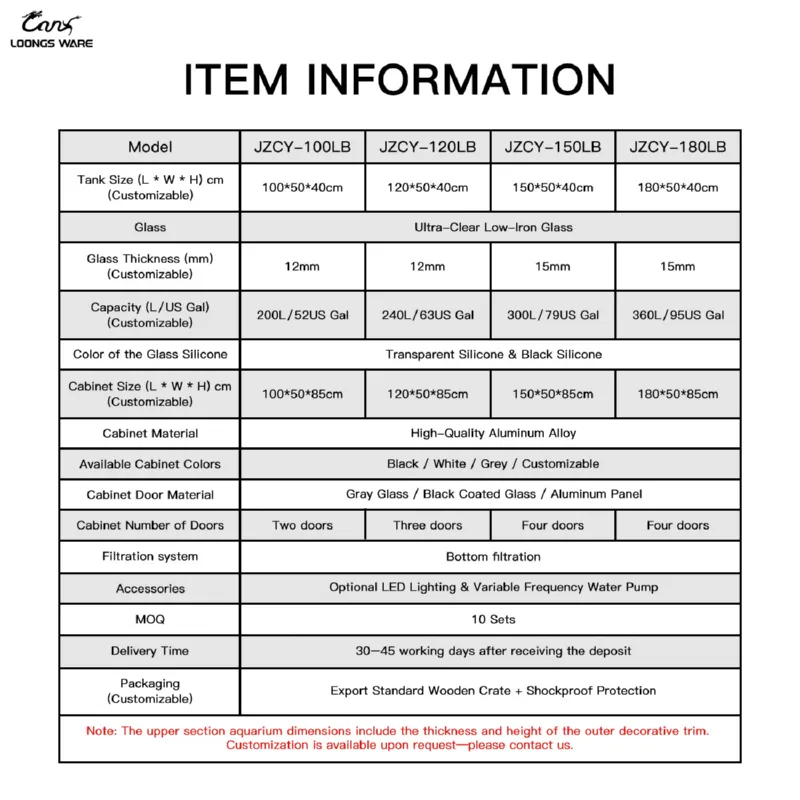 Cans
LOONGS WARE

ITEM INFORMATION

| Model | JZCY-100LB | JZCY-120LB | JZCY-150LB | JZCY-180LB |
|---|---|---|---|---|
| Tank Size (L * W * H) cm (Customizable) | 100\*50\*40cm | 120\*50\*40cm | 150\*50\*40cm | 180\*50\*40cm |
| Glass | Ultra-Clear Low-Iron Glass | | | |
| Glass Thickness (mm) (Customizable) | 12mm | 12mm | 15mm | 15mm |
| Capacity (L/US Gal) (Customizable) | 200L/52US Gal | 240L/63US Gal | 300L/79US Gal | 360L/95US Gal |
| Color of the Glass Silicone | Transparent Silicone & Black Silicone | | | |
| Cabinet Size (L * W * H) cm (Customizable) | 100\*50\*85cm | 120\*50\*85cm | 150\*50\*85cm | 180\*50\*85cm |
| Cabinet Material | High-Quality Aluminum Alloy | | | |
| Available Cabinet Colors | Black / White / Grey / Customizable | | | |
| Cabinet Door Material | Gray Glass / Black Coated Glass / Aluminum Panel | | | |
| Cabinet Number of Doors | Two doors | Three doors | Four doors | Four doors |
| Filtration system | Bottom filtration | | | |
| Accessories | Optional LED Lighting & Variable Frequency Water Pump | | | |
| MOQ | 10 Sets | | | |
| Delivery Time | 30—45 working days after receiving the deposit | | | |
| Packaging (Customizable) | Export Standard Wooden Crate + Shockproof Protection | | | |

Note: The upper section aquarium dimensions include the thickness and height of the outer decorative trim. Customization is available upon request—please contact us.